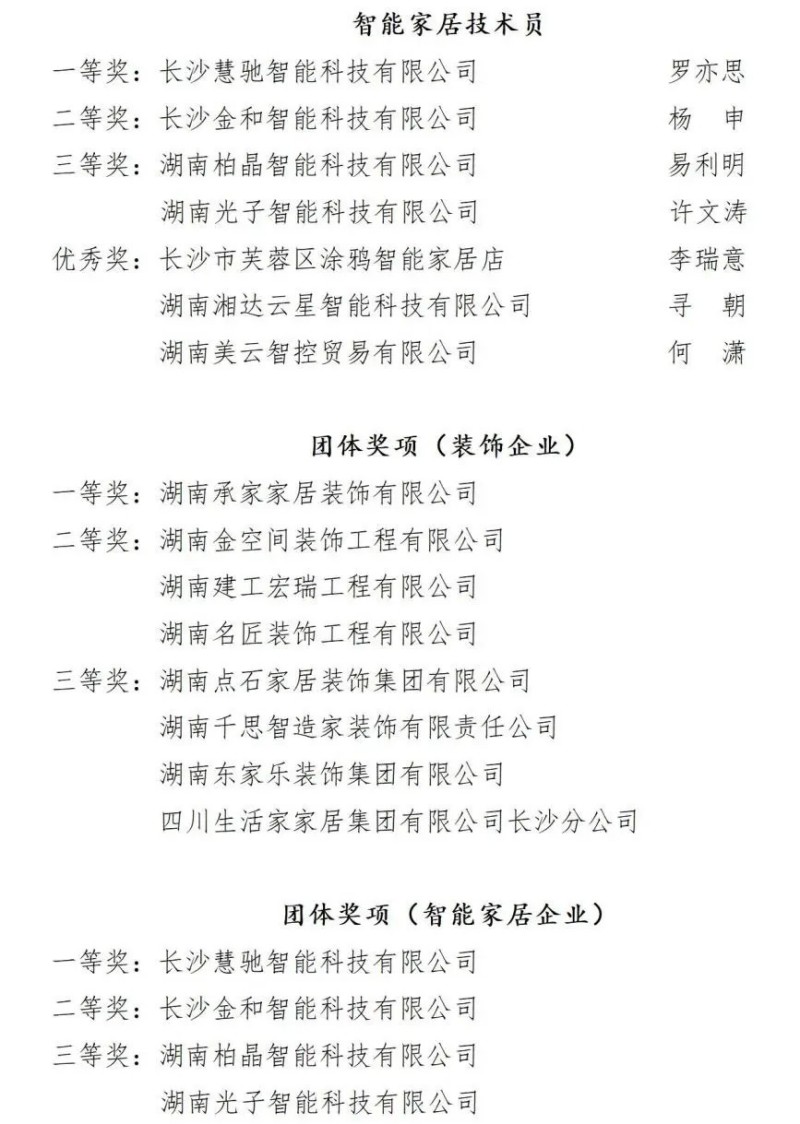 智能家居技术员

一等奖：长沙慧驰智能科技有限公司 罗亦思
二等奖：长沙金和智能科技有限公司 杨 申
三等奖：湖南柏晶智能科技有限公司 易利明
湖南光子智能科技有限公司 许文涛
优秀奖：长沙市芙蓉区涂鸦智能家居店 李瑞意
湖南湘达云星智能科技有限公司 寻 朝
湖南美云智控贸易有限公司 何 潇

团体奖项（装饰企业）

一等奖：湖南承家家居装饰有限公司
二等奖：湖南金空间装饰工程有限公司
湖南建工宏瑞工程有限公司
湖南名匠装饰工程有限公司
三等奖：湖南点石家居装饰集团有限公司
湖南千思智造家装饰有限责任公司
湖南东家乐装饰集团有限公司
四川生活家家居集团有限公司长沙分公司

团体奖项（智能家居企业）

一等奖：长沙慧驰智能科技有限公司
二等奖：长沙金和智能科技有限公司
三等奖：湖南柏晶智能科技有限公司
湖南光子智能科技有限公司